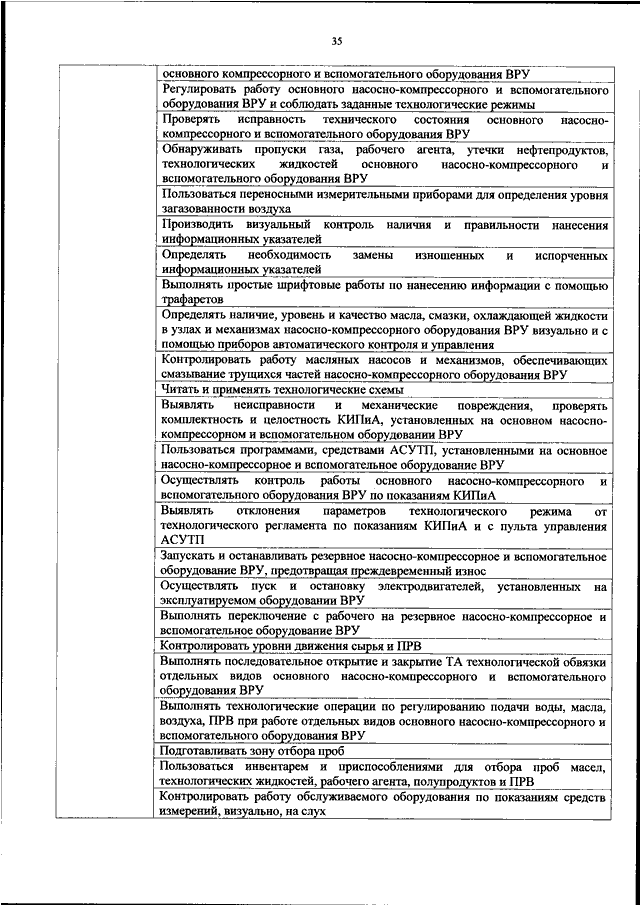 35

| | |
|---|---|
| | основного компрессорного и вспомогательного оборудования ВРУ |
| | Регулировать работу основного насосно-компрессорного и вспомогательного оборудования ВРУ и соблюдать заданные технологические режимы |
| | Проверять исправность технического состояния основного насосно-компрессорного и вспомогательного оборудования ВРУ |
| | Обнаруживать пропуски газа, рабочего агента, утечки нефтепродуктов, технологических жидкостей основного насосно-компрессорного и вспомогательного оборудования ВРУ |
| | Пользоваться переносными измерительными приборами для определения уровня загазованности воздуха |
| | Производить визуальный контроль наличия и правильности нанесения информационных указателей |
| | Определять необходимость замены изношенных и испорченных информационных указателей |
| | Выполнять простые шрифтовые работы по нанесению информации с помощью трафаретов |
| | Определять наличие, уровень и качество масла, смазки, охлаждающей жидкости в узлах и механизмах насосно-компрессорного оборудования ВРУ визуально и с помощью приборов автоматического контроля и управления |
| | Контролировать работу масляных насосов и механизмов, обеспечивающих смазывание трущихся частей насосно-компрессорного оборудования ВРУ |
| | Читать и применять технологические схемы |
| | Выявлять неисправности и механические повреждения, проверять комплектность и целостность КИПиА, установленных на основном насосно-компрессорном и вспомогательном оборудовании ВРУ |
| | Пользоваться программами, средствами АСУТП, установленными на основное насосно-компрессорное и вспомогательное оборудование ВРУ |
| | Осуществлять контроль работы основного насосно-компрессорного и вспомогательного оборудования ВРУ по показаниям КИПиА |
| | Выявлять отклонения параметров технологического режима от технологического регламента по показаниям КИПиА и с пульта управления АСУТП |
| | Запускать и останавливать резервное насосно-компрессорное и вспомогательное оборудование ВРУ, предотвращая преждевременный износ |
| | Осуществлять пуск и остановку электродвигателей, установленных на эксплуатируемом оборудовании ВРУ |
| | Выполнять переключение с рабочего на резервное насосно-компрессорное и вспомогательное оборудование ВРУ |
| | Контролировать уровни движения сырья и ПРВ |
| | Выполнять последовательное открытие и закрытие ТА технологической обвязки отдельных видов основного насосно-компрессорного и вспомогательного оборудования ВРУ |
| | Выполнять технологические операции по регулированию подачи воды, масла, воздуха, ПРВ при работе отдельных видов основного насосно-компрессорного и вспомогательного оборудования ВРУ |
| | Подготавливать зону отбора проб |
| | Пользоваться инвентарем и приспособлениями для отбора проб масел, технологических жидкостей, рабочего агента, полупродуктов и ПРВ |
| | Контролировать работу обслуживаемого оборудования по показаниям средств измерений, визуально, на слух |